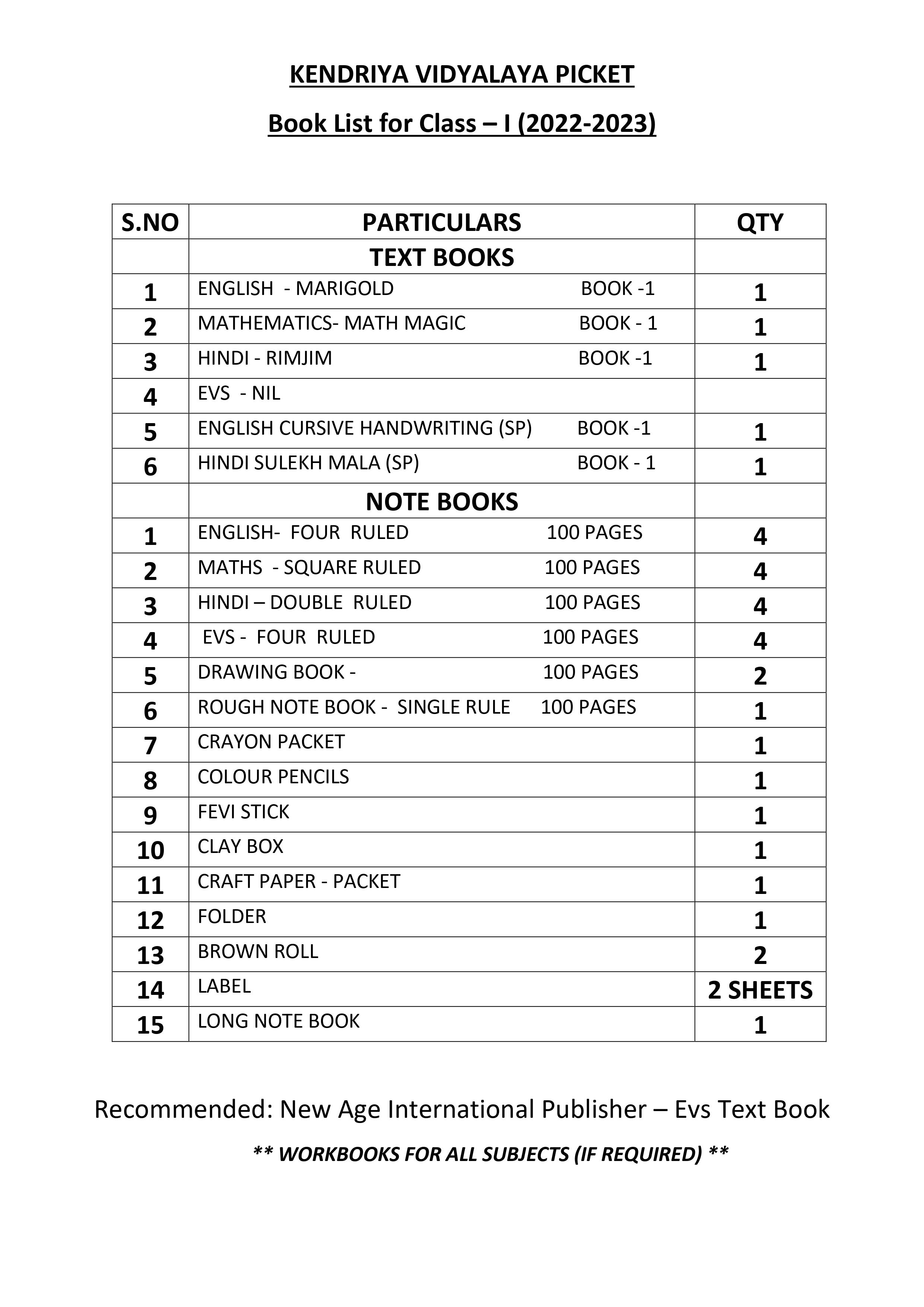 KENDRIYA VIDYALAYA PICKET

Book List for Class – I (2022-2023)

| S.NO | PARTICULARS | QTY |
|---|---|---|
| | TEXT BOOKS | |
| 1 | ENGLISH - MARIGOLD BOOK -1 | 1 |
| 2 | MATHEMATICS- MATH MAGIC BOOK - 1 | 1 |
| 3 | HINDI - RIMJIM BOOK -1 | 1 |
| 4 | EVS - NIL | |
| 5 | ENGLISH CURSIVE HANDWRITING (SP) BOOK -1 | 1 |
| 6 | HINDI SULEKH MALA (SP) BOOK - 1 | 1 |
| | NOTE BOOKS | |
| 1 | ENGLISH- FOUR RULED 100 PAGES | 4 |
| 2 | MATHS - SQUARE RULED 100 PAGES | 4 |
| 3 | HINDI – DOUBLE RULED 100 PAGES | 4 |
| 4 | EVS - FOUR RULED 100 PAGES | 4 |
| 5 | DRAWING BOOK - 100 PAGES | 2 |
| 6 | ROUGH NOTE BOOK - SINGLE RULE 100 PAGES | 1 |
| 7 | CRAYON PACKET | 1 |
| 8 | COLOUR PENCILS | 1 |
| 9 | FEVI STICK | 1 |
| 10 | CLAY BOX | 1 |
| 11 | CRAFT PAPER - PACKET | 1 |
| 12 | FOLDER | 1 |
| 13 | BROWN ROLL | 2 |
| 14 | LABEL | 2 SHEETS |
| 15 | LONG NOTE BOOK | 1 |

Recommended: New Age International Publisher – Evs Text Book

** WORKBOOKS FOR ALL SUBJECTS (IF REQUIRED) **